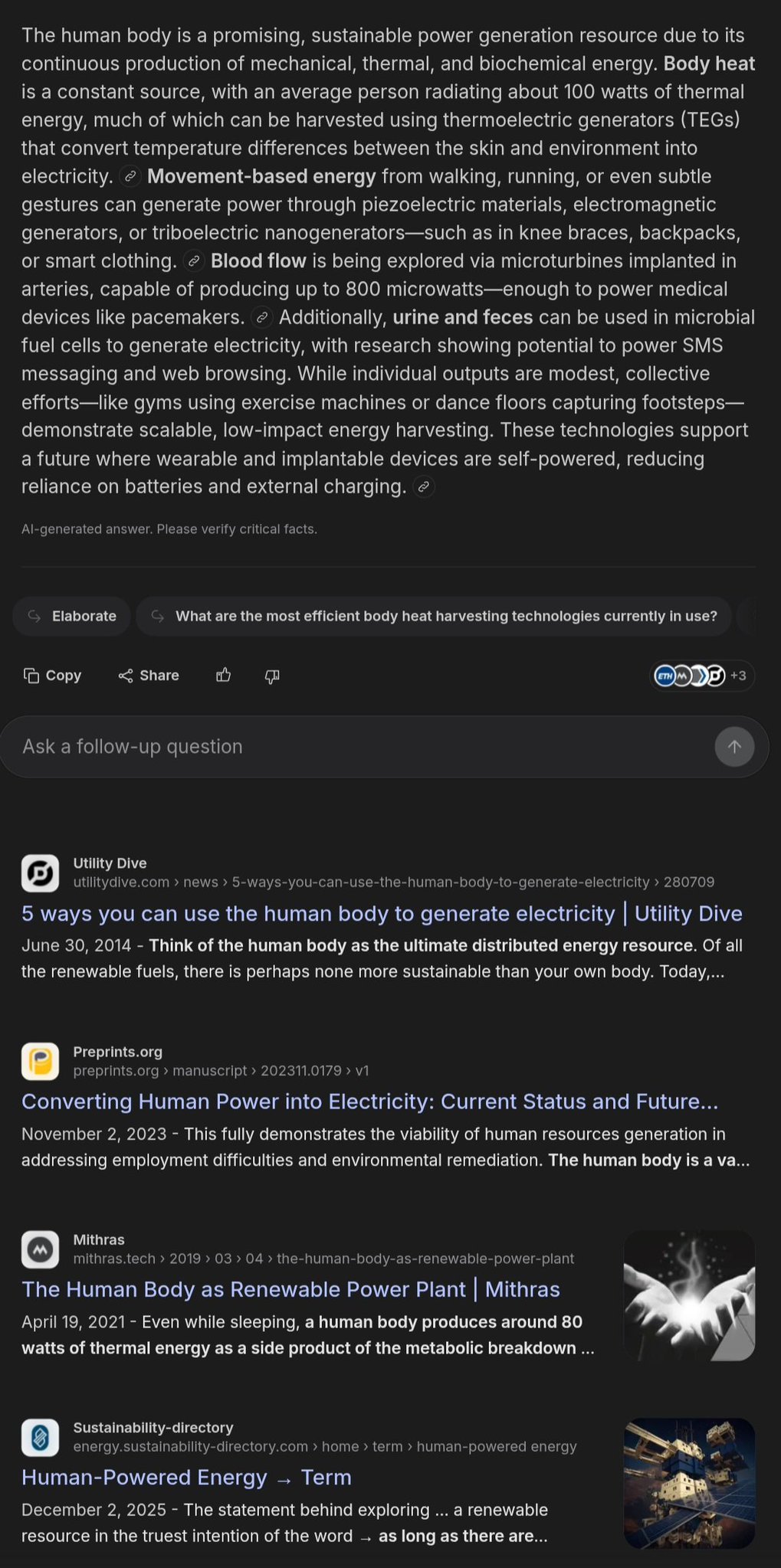 The human body is a promising, sustainable power generation resource due to its continuous production of mechanical, thermal, and biochemical energy. Body heat is a constant source, with an average person radiating about 100 watts of thermal energy, much of which can be harvested using thermoelectric generators (TEGs) that convert temperature differences between the skin and environment into electricity. Movement-based energy from walking, running, or even subtle gestures can generate power through piezoelectric materials, electromagnetic generators, or triboelectric nanogenerators—such as in knee braces, backpacks, or smart clothing. Blood flow is being explored via microturbines implanted in arteries, capable of producing up to 800 microwatts—enough to power medical devices like pacemakers. Additionally, urine and feces can be used in microbial fuel cells to generate electricity, with research showing potential to power SMS messaging and web browsing. While individual outputs are modest, collective efforts—like gyms using exercise machines or dance floors capturing footsteps—demonstrate scalable, low-impact energy harvesting. These technologies support a future where wearable and implantable devices are self-powered, reducing reliance on batteries and external charging.

AI-generated answer. Please verify critical facts.

Elaborate

What are the most efficient body heat harvesting technologies currently in use?

Copy Share

ETH +3

Ask a follow-up question

Utility Dive
utilitydive.com › news › 5-ways-you-can-use-the-human-body-to-generate-electricity › 280709
5 ways you can use the human body to generate electricity | Utility Dive
June 30, 2014 - Think of the human body as the ultimate distributed energy resource. Of all the renewable fuels, there is perhaps none more sustainable than your own body. Today,...

Preprints.org
preprints.org › manuscript › 202311.0179 › v1
Converting Human Power into Electricity: Current Status and Future...
November 2, 2023 - This fully demonstrates the viability of human resources generation in addressing employment difficulties and environmental remediation. The human body is a va...

Mithras
mithras.tech › 2019 › 03 › 04 › the-human-body-as-renewable-power-plant
The Human Body as Renewable Power Plant | Mithras
April 19, 2021 - Even while sleeping, a human body produces around 80 watts of thermal energy as a side product of the metabolic breakdown ...

Sustainability-directory
energy.sustainability-directory.com › home › term › human-powered energy
Human-Powered Energy → Term
December 2, 2025 - The statement behind exploring ... a renewable resource in the truest intention of the word → as long as there are...